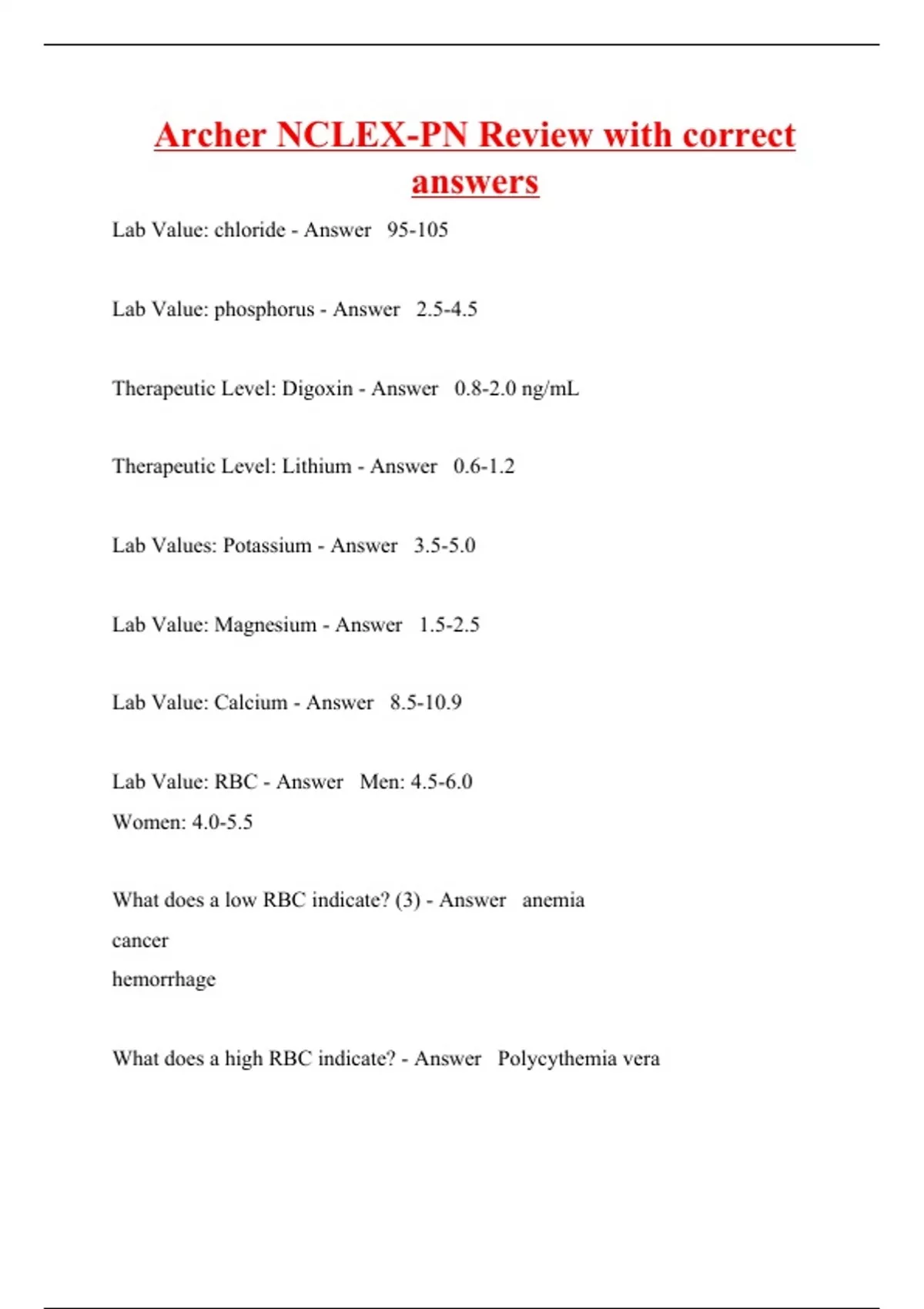 Archer NCLEX-PN Review with correct answers

Lab Value: chloride - Answer 95-105

Lab Value: phosphorus - Answer 2.5-4.5

Therapeutic Level: Digoxin - Answer 0.8-2.0 ng/mL

Therapeutic Level: Lithium - Answer 0.6-1.2

Lab Values: Potassium - Answer 3.5-5.0

Lab Value: Magnesium - Answer 1.5-2.5

Lab Value: Calcium - Answer 8.5-10.9

Lab Value: RBC - Answer Men: 4.5-6.0
Women: 4.0-5.5

What does a low RBC indicate? (3) - Answer anemia
cancer
hemorrhage

What does a high RBC indicate? - Answer Polycythemia vera